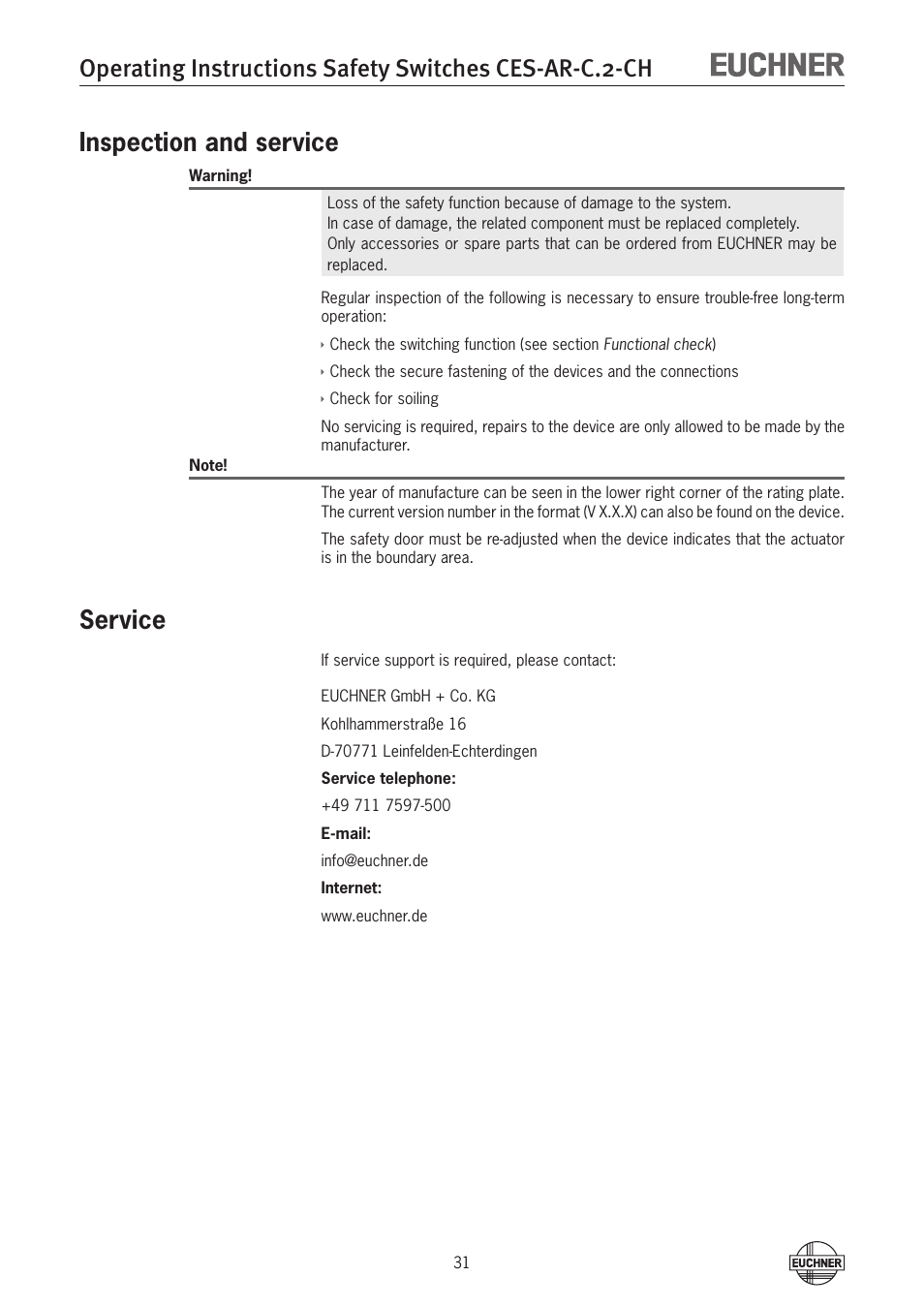 Operating Instructions Safety Switches CES-AR-C.2-CH EUCHNER

Inspection and service

Warning!

Loss of the safety function because of damage to the system.
In case of damage, the related component must be replaced completely.
Only accessories or spare parts that can be ordered from EUCHNER may be replaced.

Regular inspection of the following is necessary to ensure trouble-free long-term operation:

‣ Check the switching function (see section Functional check)

‣ Check the secure fastening of the devices and the connections

‣ Check for soiling

No servicing is required, repairs to the device are only allowed to be made by the manufacturer.

Note!

The year of manufacture can be seen in the lower right corner of the rating plate. The current version number in the format (V X.X.X) can also be found on the device.

The safety door must be re-adjusted when the device indicates that the actuator is in the boundary area.

Service

If service support is required, please contact:

EUCHNER GmbH + Co. KG

Kohlhammerstraße 16

D-70771 Leinfelden-Echterdingen

Service telephone:

+49 711 7597-500

E-mail:

info@euchner.de

Internet:

www.euchner.de

31

EUCHNER